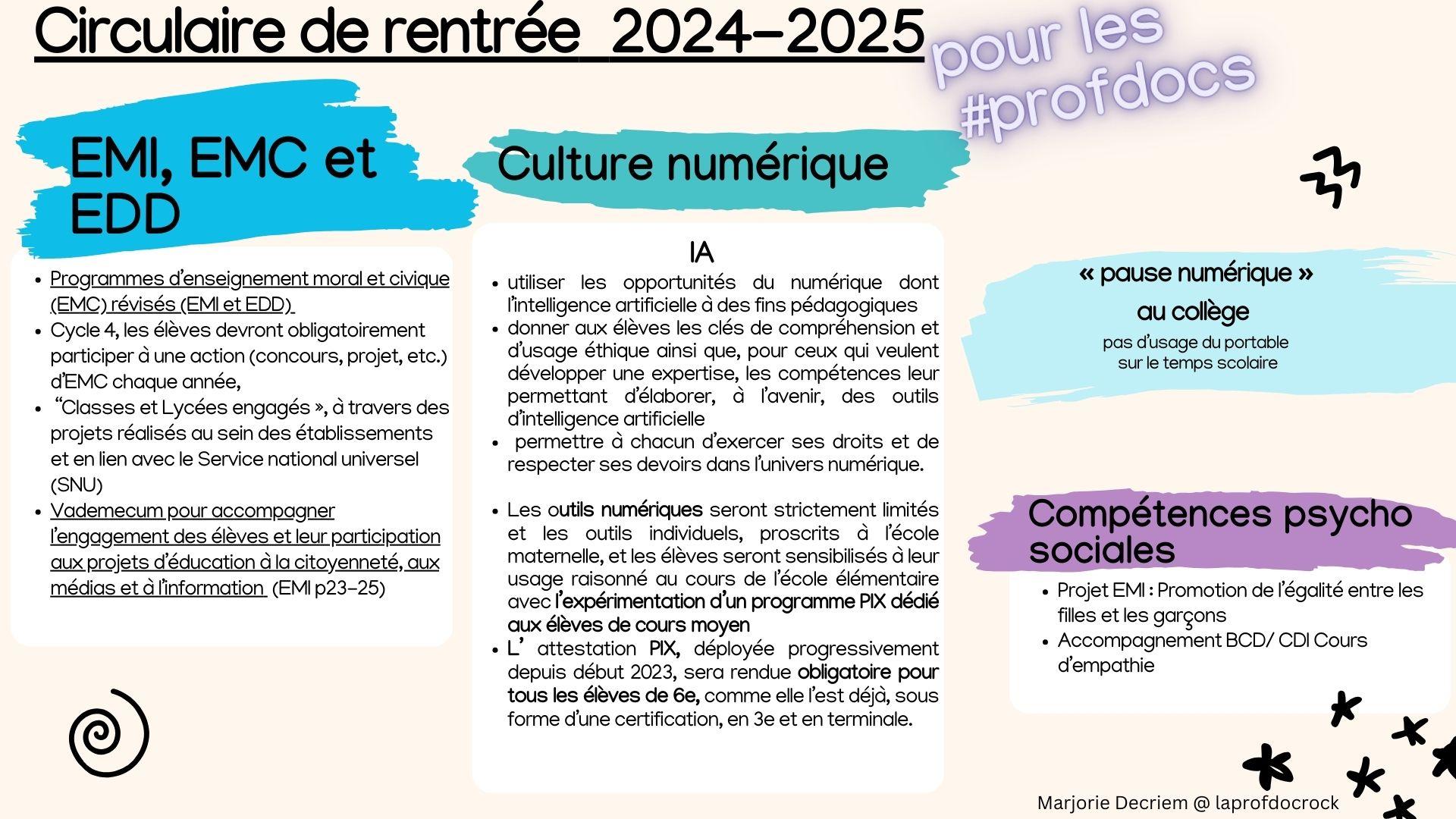 Circulaire de rentrée 2024-2025

pour les #profdocs

EMI, EMC et EDD

- Programmes d'enseignement moral et civique (EMC) révisés (EMI et EDD)
- Cycle 4, les élèves devront obligatoirement participer à une action (concours, projet, etc.) d'EMC chaque année,
- "Classes et Lycées engagés », à travers des projets réalisés au sein des établissements et en lien avec le Service national universel (SNU)
- Vademecum pour accompagner l'engagement des élèves et leur participation aux projets d'éducation à la citoyenneté, aux médias et à l'information (EMI p23-25)

Culture numérique

IA

- utiliser les opportunités du numérique dont l'intelligence artificielle à des fins pédagogiques
- donner aux élèves les clés de compréhension et d'usage éthique ainsi que, pour ceux qui veulent développer une expertise, les compétences leur permettant d'élaborer, à l'avenir, des outils d'intelligence artificielle
- permettre à chacun d'exercer ses droits et de respecter ses devoirs dans l'univers numérique.

- Les outils numériques seront strictement limités et les outils individuels, proscrits à l'école maternelle, et les élèves seront sensibilisés à leur usage raisonné au cours de l'école élémentaire avec l'expérimentation d'un programme PIX dédié aux élèves de cours moyen
- L' attestation PIX, déployée progressivement depuis début 2023, sera rendue obligatoire pour tous les élèves de 6e, comme elle l'est déjà, sous forme d'une certification, en 3e et en terminale.

« pause numérique »
au collège
pas d'usage du portable sur le temps scolaire

Compétences psycho sociales

- Projet EMI : Promotion de l'égalité entre les filles et les garçons
- Accompagnement BCD/ CDI Cours d'empathie

Marjorie Decriem @ laprofdocrock